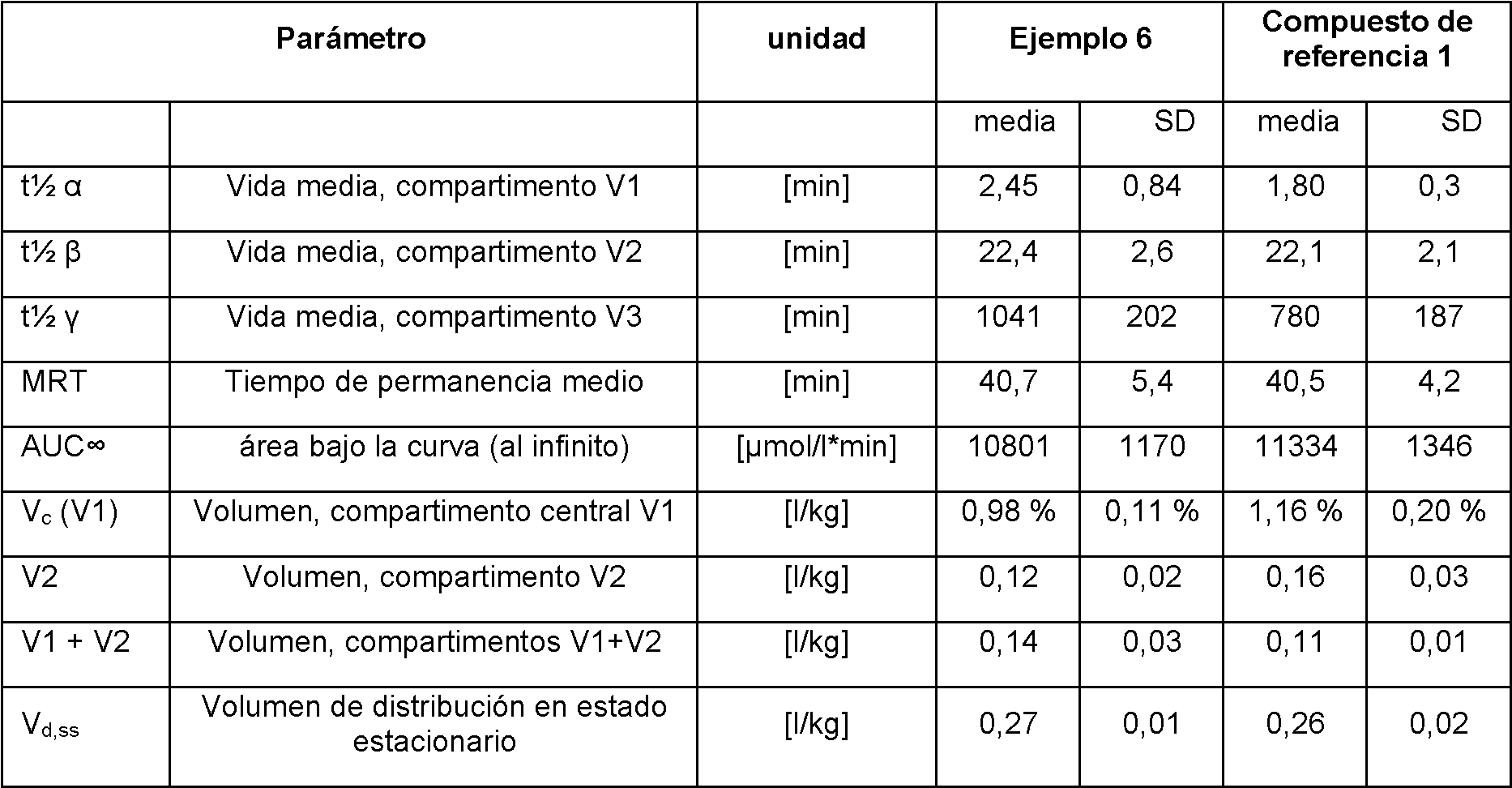 | Parámetro | | unidad | Ejemplo 6 | | Compuesto de referencia 1 | |
|---|---|---|---|---|---|---|
| | | | media | SD | media | SD |
| t½ α | Vida media, compartimento V1 | [min] | 2,45 | 0,84 | 1,80 | 0,3 |
| t½ β | Vida media, compartimento V2 | [min] | 22,4 | 2,6 | 22,1 | 2,1 |
| t½ γ | Vida media, compartimento V3 | [min] | 1041 | 202 | 780 | 187 |
| MRT | Tiempo de permanencia medio | [min] | 40,7 | 5,4 | 40,5 | 4,2 |
| AUC∞ | área bajo la curva (al infinito) | [µmol/l*min] | 10801 | 1170 | 11334 | 1346 |
| $V_c$ (V1) | Volumen, compartimento central V1 | [l/kg] | 0,98 % | 0,11 % | 1,16 % | 0,20 % |
| V2 | Volumen, compartimento V2 | [l/kg] | 0,12 | 0,02 | 0,16 | 0,03 |
| V1 + V2 | Volumen, compartimentos V1+V2 | [l/kg] | 0,14 | 0,03 | 0,11 | 0,01 |
| $V_{d,ss}$ | Volumen de distribución en estado estacionario | [l/kg] | 0,27 | 0,01 | 0,26 | 0,02 |